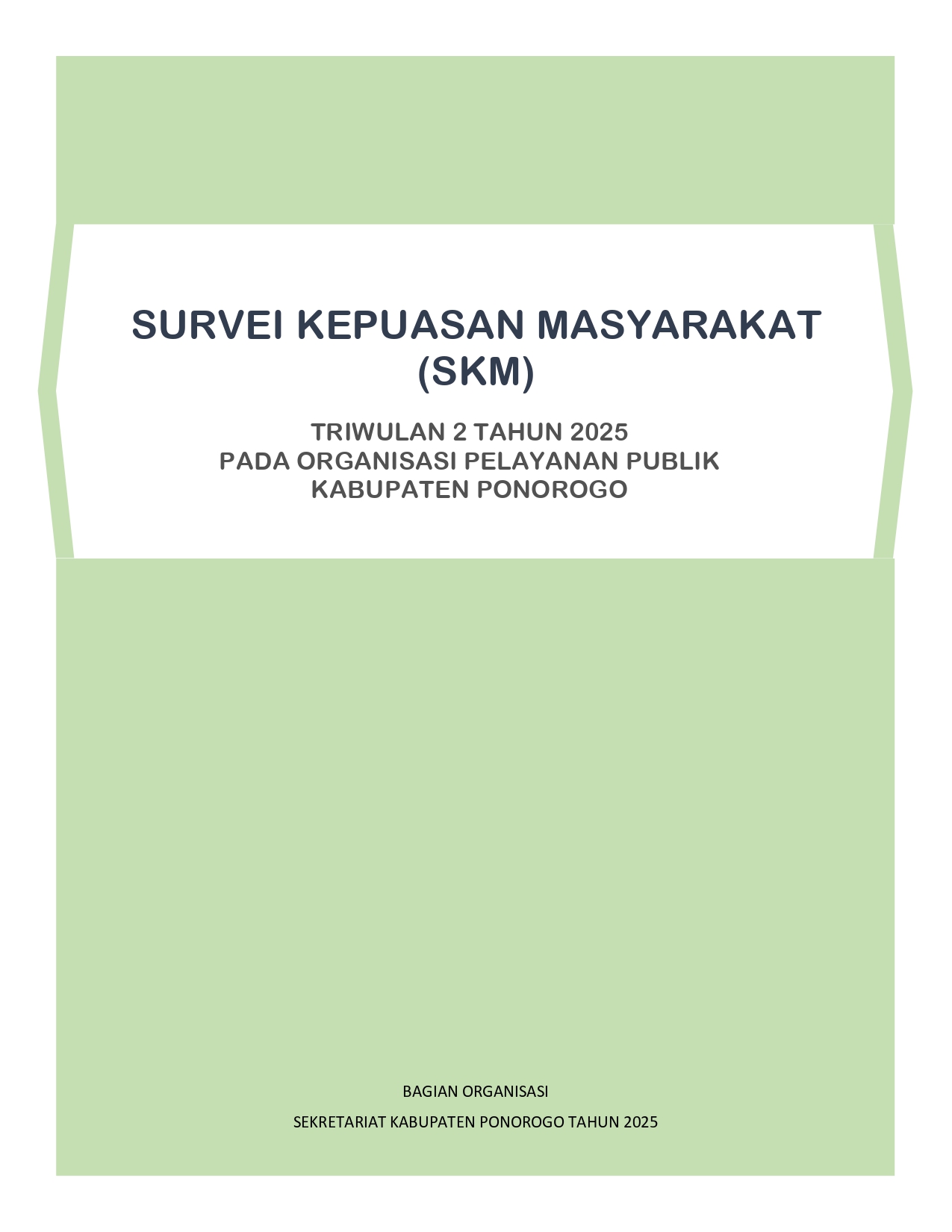 SURVEI KEPUASAN MASYARAKAT (SKM)

TRIWULAN 2 TAHUN 2025
PADA ORGANISASI PELAYANAN PUBLIK
KABUPATEN PONOROGO

BAGIAN ORGANISASI

SEKRETARIAT KABUPATEN PONOROGO TAHUN 2025